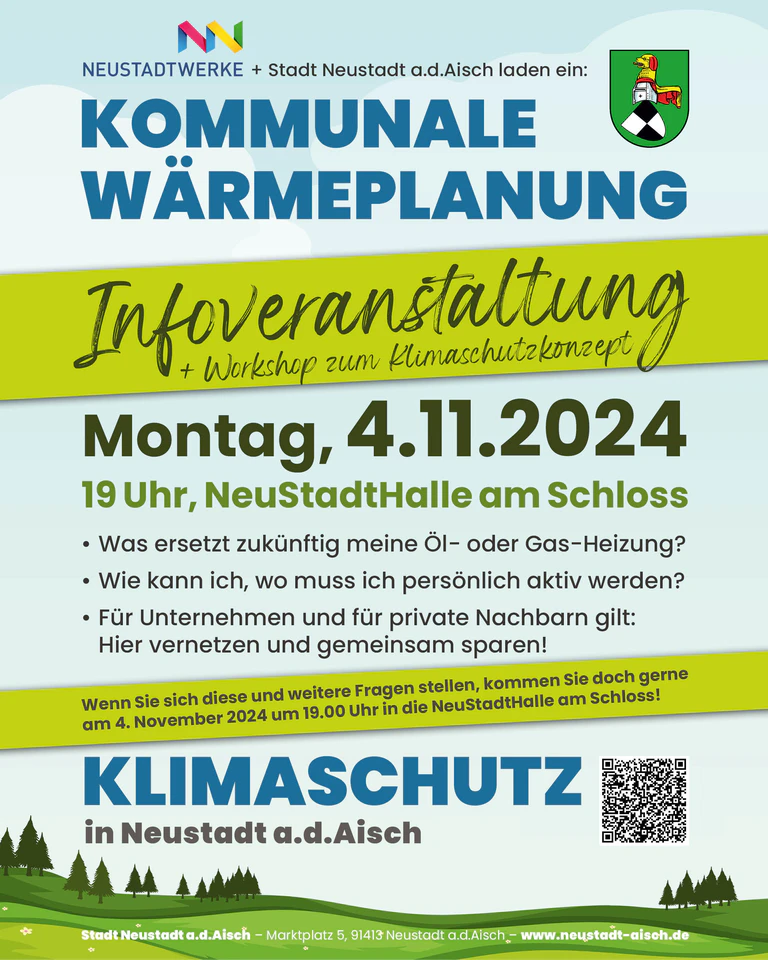 NEUSTADTWERKE + Stadt Neustadt a.d.Aisch laden ein:

KOMMUNALE WÄRMEPLANUNG

Infoveranstaltung
+ Workshop zum Klimaschutzkonzept

Montag, 4.11.2024

19 Uhr, NeuStadtHalle am Schloss

• Was ersetzt zukünftig meine Öl- oder Gas-Heizung?
• Wie kann ich, wo muss ich persönlich aktiv werden?
• Für Unternehmen und für private Nachbarn gilt: Hier vernetzen und gemeinsam sparen!

Wenn Sie sich diese und weitere Fragen stellen, kommen Sie doch gerne am 4. November 2024 um 19.00 Uhr in die NeuStadtHalle am Schloss!

KLIMASCHUTZ
in Neustadt a.d.Aisch

Stadt Neustadt a.d.Aisch – Marktplatz 5, 91413 Neustadt a.d.Aisch – www.neustadt-aisch.de